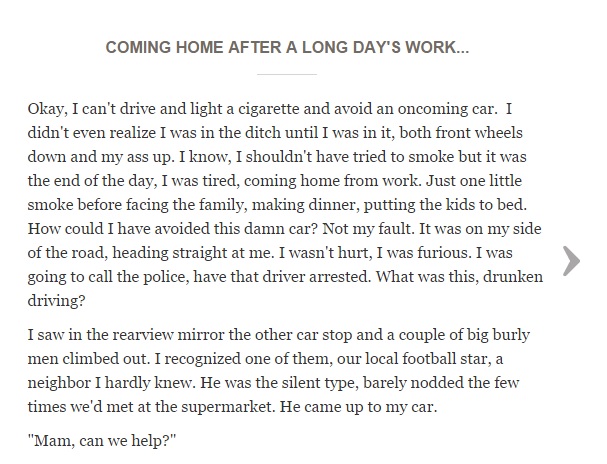 COMING HOME AFTER A LONG DAY'S WORK...

Okay, I can't drive and light a cigarette and avoid an oncoming car. I didn't even realize I was in the ditch until I was in it, both front wheels down and my ass up. I know, I shouldn't have tried to smoke but it was the end of the day, I was tired, coming home from work. Just one little smoke before facing the family, making dinner, putting the kids to bed. How could I have avoided this damn car? Not my fault. It was on my side of the road, heading straight at me. I wasn't hurt, I was furious. I was going to call the police, have that driver arrested. What was this, drunken driving?

I saw in the rearview mirror the other car stop and a couple of big burly men climbed out. I recognized one of them, our local football star, a neighbor I hardly knew. He was the silent type, barely nodded the few times we'd met at the supermarket. He came up to my car.

"Mam, can we help?"